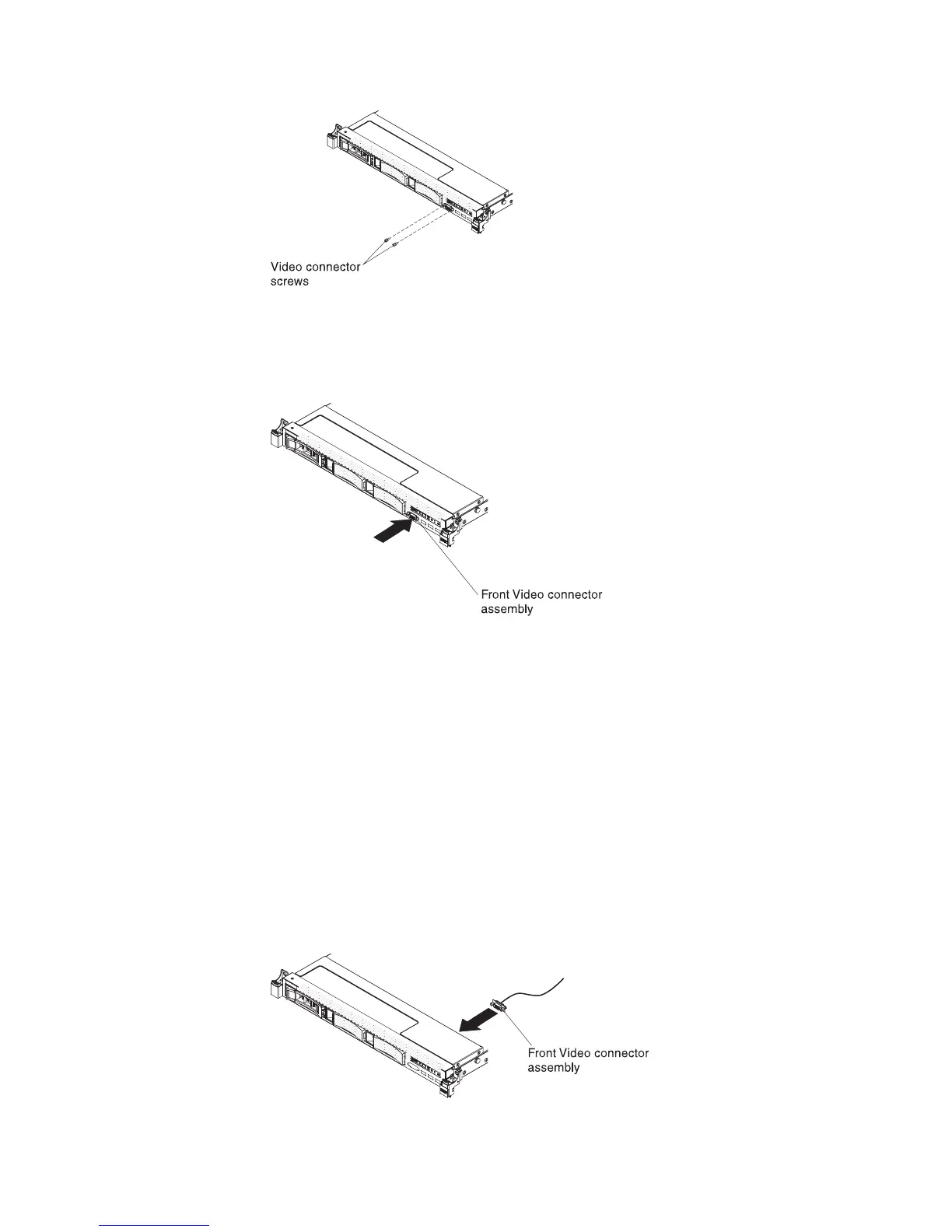 Video connector screws

Front Video connector assembly

Front Video connector assembly